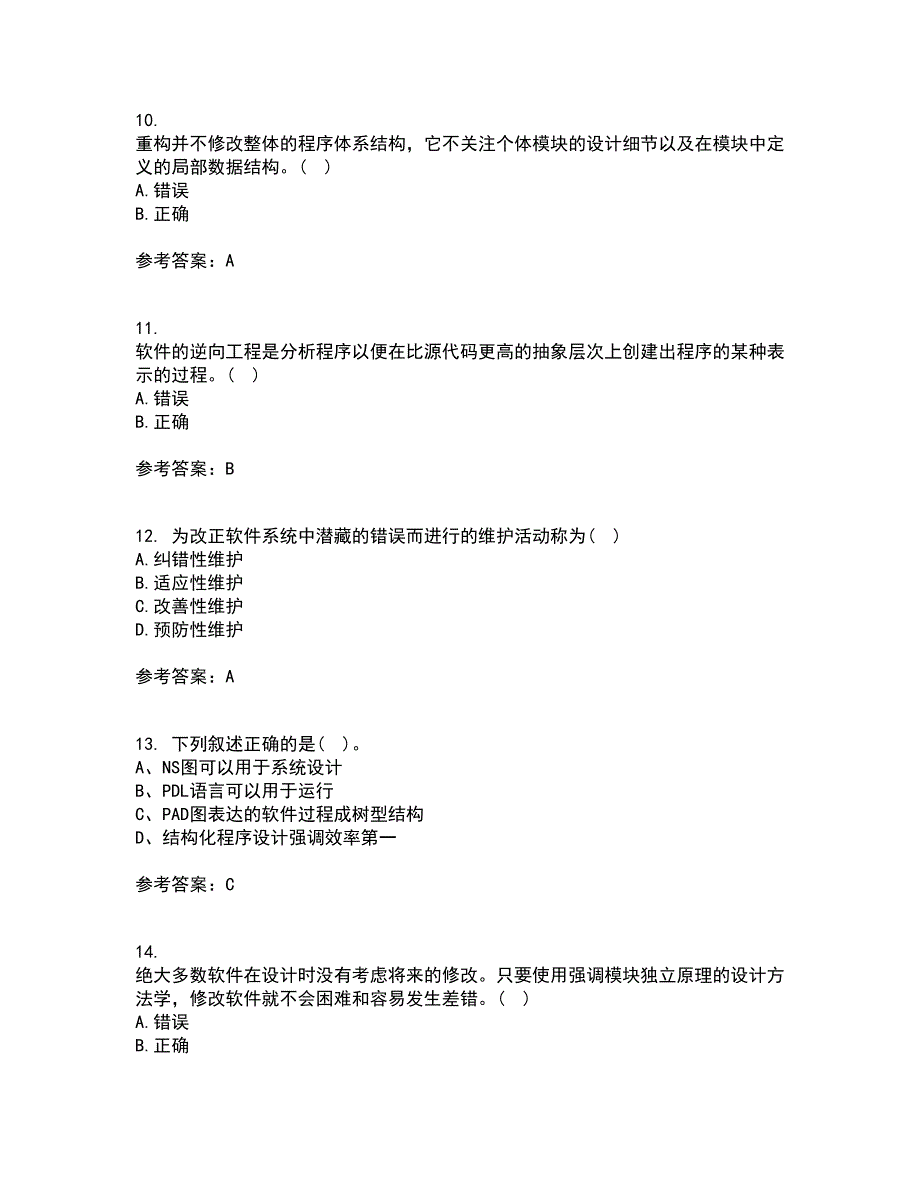 10.
重构并不修改整体的程序体系结构，它不关注个体模块的设计细节以及在模块中定义的局部数据结构。（ ）
A.错误
B.正确

参考答案：A

11.
软件的逆向工程是分析程序以便在比源代码更高的抽象层次上创建出程序的某种表示的过程。（ ）
A.错误
B.正确

参考答案：B

12. 为改正软件系统中潜藏的错误而进行的维护活动称为（ ）
A.纠错性维护
B.适应性维护
C.改善性维护
D.预防性维护

参考答案：A

13. 下列叙述正确的是（ ）。
A、NS图可以用于系统设计
B、PDL语言可以用于运行
C、PAD图表达的软件过程成树型结构
D、结构化程序设计强调效率第一

参考答案：C

14.
绝大多数软件在设计时没有考虑将来的修改。只要使用强调模块独立原理的设计方法学，修改软件就不会困难和容易发生差错。（ ）
A.错误
B.正确